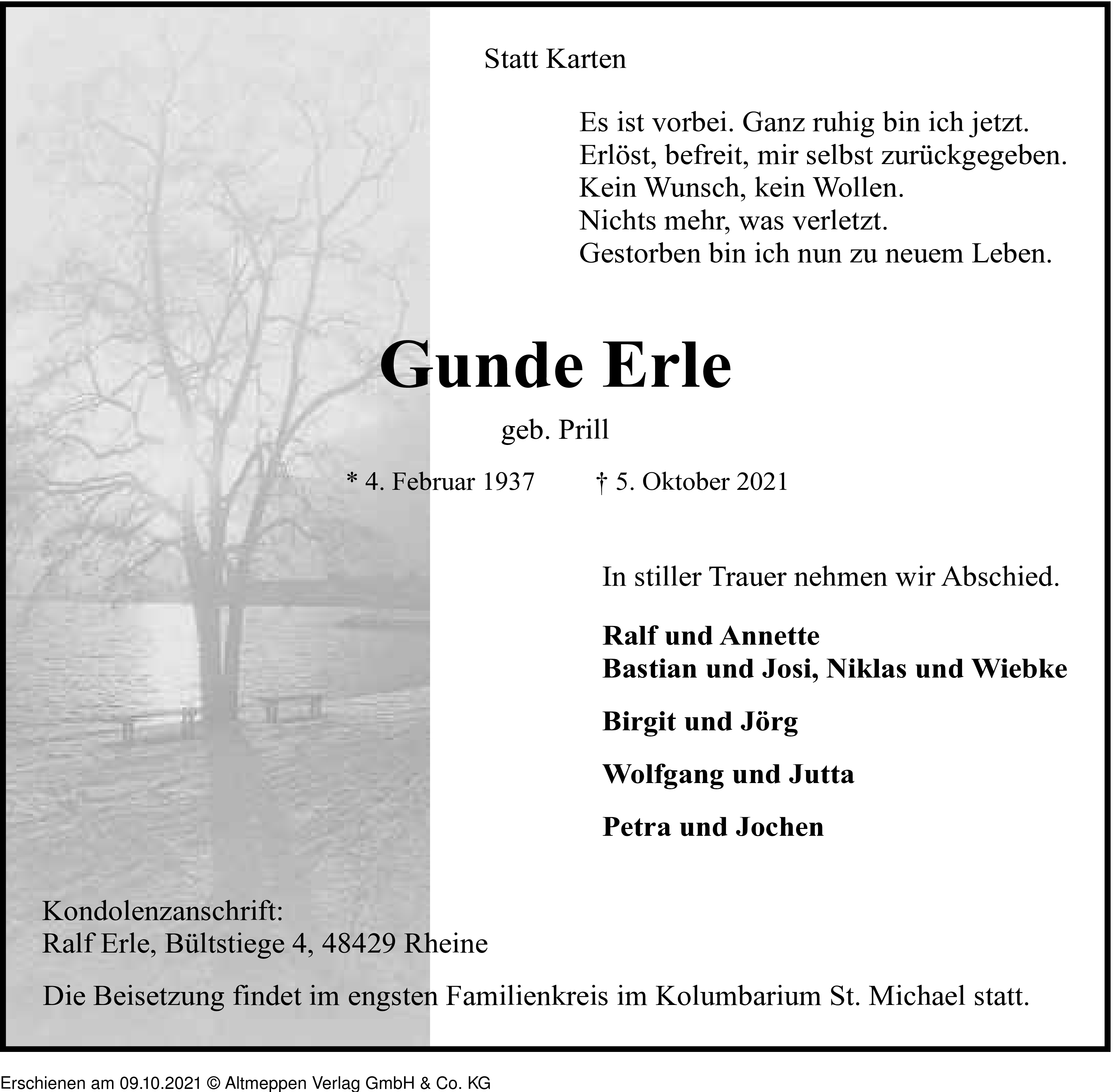 Statt Karten

Es ist vorbei. Ganz ruhig bin ich jetzt.
Erlöst, befreit, mir selbst zurückgegeben.
Kein Wunsch, kein Wollen.
Nichts mehr, was verletzt.
Gestorben bin ich nun zu neuem Leben.

Gunde Erle

geb. Prill

* 4. Februar 1937 † 5. Oktober 2021

In stiller Trauer nehmen wir Abschied.

Ralf und Annette
Bastian und Josi, Niklas und Wiebke

Birgit und Jörg

Wolfgang und Jutta

Petra und Jochen

Kondolenzanschrift:
Ralf Erle, Bültstiege 4, 48429 Rheine

Die Beisetzung findet im engsten Familienkreis im Kolumbarium St. Michael statt.

Erschienen am 09.10.2021 © Altmeppen Verlag GmbH & Co. KG